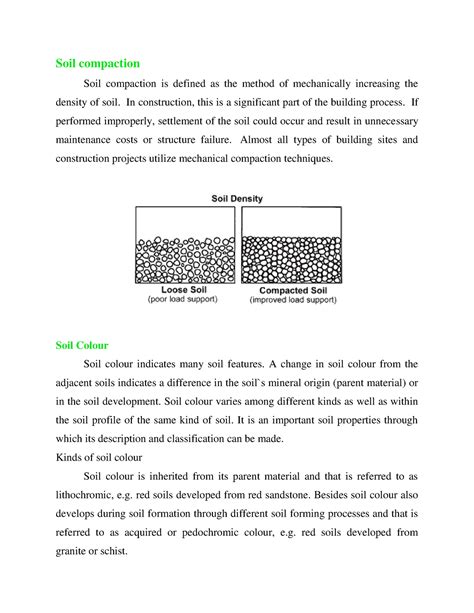 Soil compaction

Soil compaction is defined as the method of mechanically increasing the density of soil. In construction, this is a significant part of the building process. If performed improperly, settlement of the soil could occur and result in unnecessary maintenance costs or structure failure. Almost all types of building sites and construction projects utilize mechanical compaction techniques.

Soil Density

Loose Soil
(poor load support)

Compacted Soil
(improved load support)

Soil Colour

Soil colour indicates many soil features. A change in soil colour from the adjacent soils indicates a difference in the soil`s mineral origin (parent material) or in the soil development. Soil colour varies among different kinds as well as within the soil profile of the same kind of soil. It is an important soil properties through which its description and classification can be made.

Kinds of soil colour

Soil colour is inherited from its parent material and that is referred to as lithochromic, e.g. red soils developed from red sandstone. Besides soil colour also develops during soil formation through different soil forming processes and that is referred to as acquired or pedochromic colour, e.g. red soils developed from granite or schist.